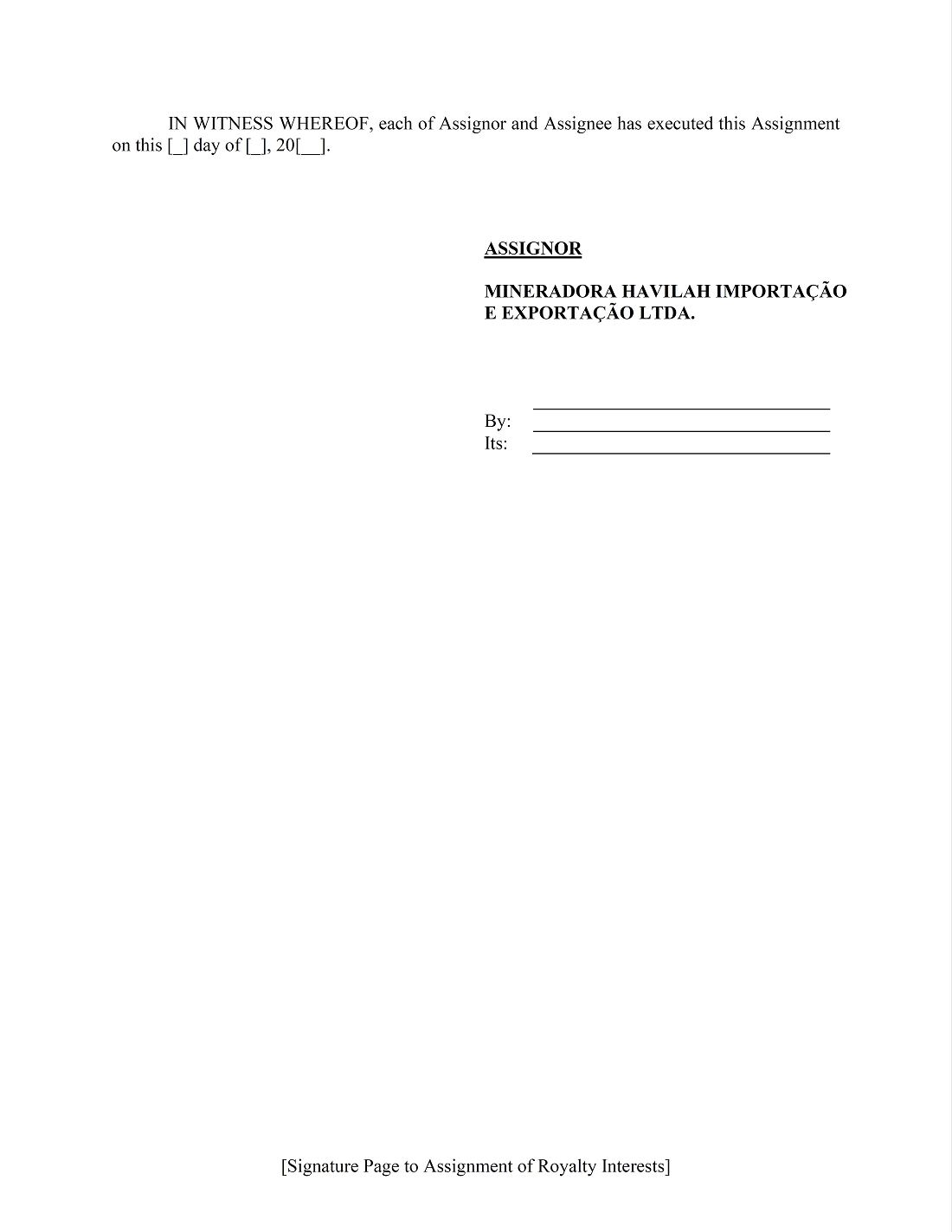 IN WITNESS WHEREOF, each of Assignor and Assignee has executed this Assignment on this [_] day of [_], 20[__].

ASSIGNOR

MINERADORA HAVILAH IMPORTAÇÃO E EXPORTAÇÃO LTDA.

____
By: ____
Its: ____

[Signature Page to Assignment of Royalty Interests]